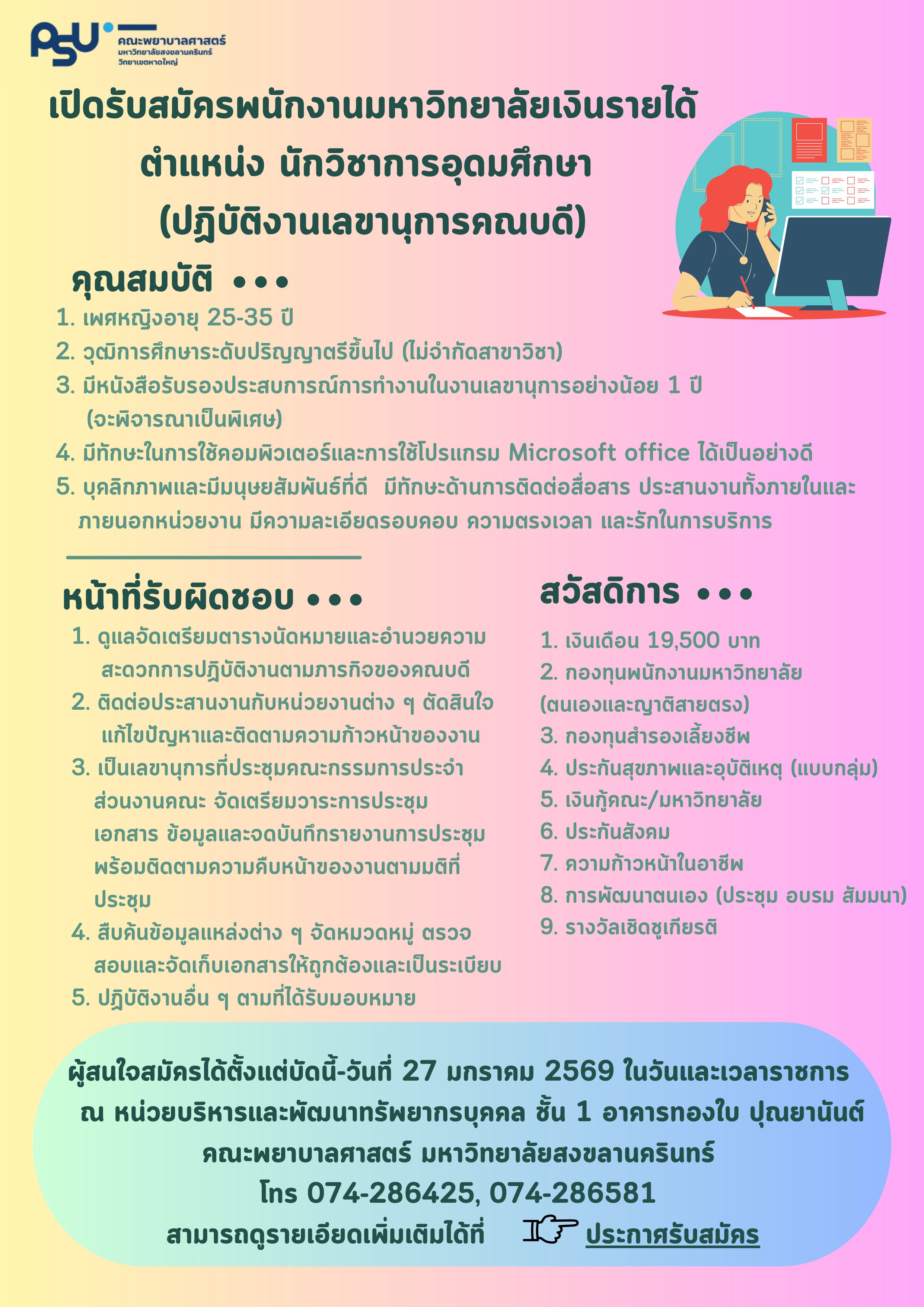 PSU คณะพยาบาลศาสตร์ มหาวิทยาลัยสงขลานครินทร์ วิทยาเขตหาดใหญ่

เปิดรับสมัครพนักงานมหาวิทยาลัยเงินรายได้
ตำแหน่ง นักวิชาการอุดมศึกษา
(ปฏิบัติงานเลขานุการคณบดี)

คุณสมบัติ •••

1. เพศหญิงอายุ 25-35 ปี
2. วุฒิการศึกษาระดับปริญญาตรีขึ้นไป (ไม่จำกัดสาขาวิชา)
3. มีหนังสือรับรองประสบการณ์การทำงานในงานเลขานุการอย่างน้อย 1 ปี (จะพิจารณาเป็นพิเศษ)
4. มีทักษะในการใช้คอมพิวเตอร์และการใช้โปรแกรม Microsoft office ได้เป็นอย่างดี
5. บุคลิกภาพและมีมนุษยสัมพันธ์ที่ดี มีทักษะด้านการติดต่อสื่อสาร ประสานงานทั้งภายในและภายนอกหน่วยงาน มีความละเอียดรอบคอบ ความตรงเวลา และรักในการบริการ

หน้าที่รับผิดชอบ •••

1. ดูแลจัดเตรียมตารางนัดหมายและอำนวยความสะดวกการปฏิบัติงานตามภารกิจของคณบดี
2. ติดต่อประสานงานกับหน่วยงานต่าง ๆ ตัดสินใจแก้ไขปัญหาและติดตามความก้าวหน้าของงาน
3. เป็นเลขานุการที่ประชุมคณะกรรมการประจำส่วนงานคณะ จัดเตรียมวาระการประชุม เอกสาร ข้อมูลและจดบันทึกรายงานการประชุม พร้อมติดตามความคืบหน้าของงานตามมติที่ประชุม
4. สืบค้นข้อมูลแหล่งต่าง ๆ จัดหมวดหมู่ ตรวจสอบและจัดเก็บเอกสารให้ถูกต้องและเป็นระเบียบ
5. ปฏิบัติงานอื่น ๆ ตามที่ได้รับมอบหมาย

สวัสดิการ •••

1. เงินเดือน 19,500 บาท
2. กองทุนพนักงานมหาวิทยาลัย (ตนเองและญาติสายตรง)
3. กองทุนสำรองเลี้ยงชีพ
4. ประกันสุขภาพและอุบัติเหตุ (แบบกลุ่ม)
5. เงินกู้คณะ/มหาวิทยาลัย
6. ประกันสังคม
7. ความก้าวหน้าในอาชีพ
8. การพัฒนาตนเอง (ประชุม อบรม สัมมนา)
9. รางวัลเชิดชูเกียรติ

ผู้สนใจสมัครได้ตั้งแต่บัดนี้-วันที่ 27 มกราคม 2569 ในวันและเวลาราชการ
ณ หน่วยบริหารและพัฒนาทรัพยากรบุคคล ชั้น 1 อาคารทองใบ ปุณยานันต์
คณะพยาบาลศาสตร์ มหาวิทยาลัยสงขลานครินทร์
โทร 074-286425, 074-286581
สามารถดูรายเอียดเพิ่มเติมได้ที่ ประกาศรับสมัคร